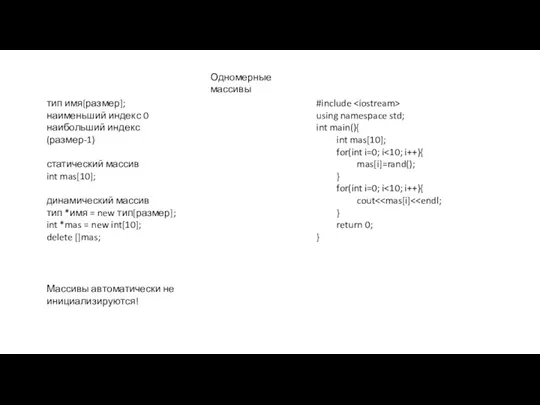 Одномерные массивы

тип имя[размер];
наименьший индекс 0
наибольший индекс (размер-1)

статический массив
int mas[10];

динамический массив
тип *имя = new тип[размер];
int *mas = new int[10];
delete []mas;

Массивы автоматически не инициализируются!

#include <iostream>
using namespace std;
int main(){
int mas[10];
for(int i=0; i<10; i++){
mas[i]=rand();
}
for(int i=0; i<10; i++){
cout<<mas[i]<<endl;
}
return 0;
}